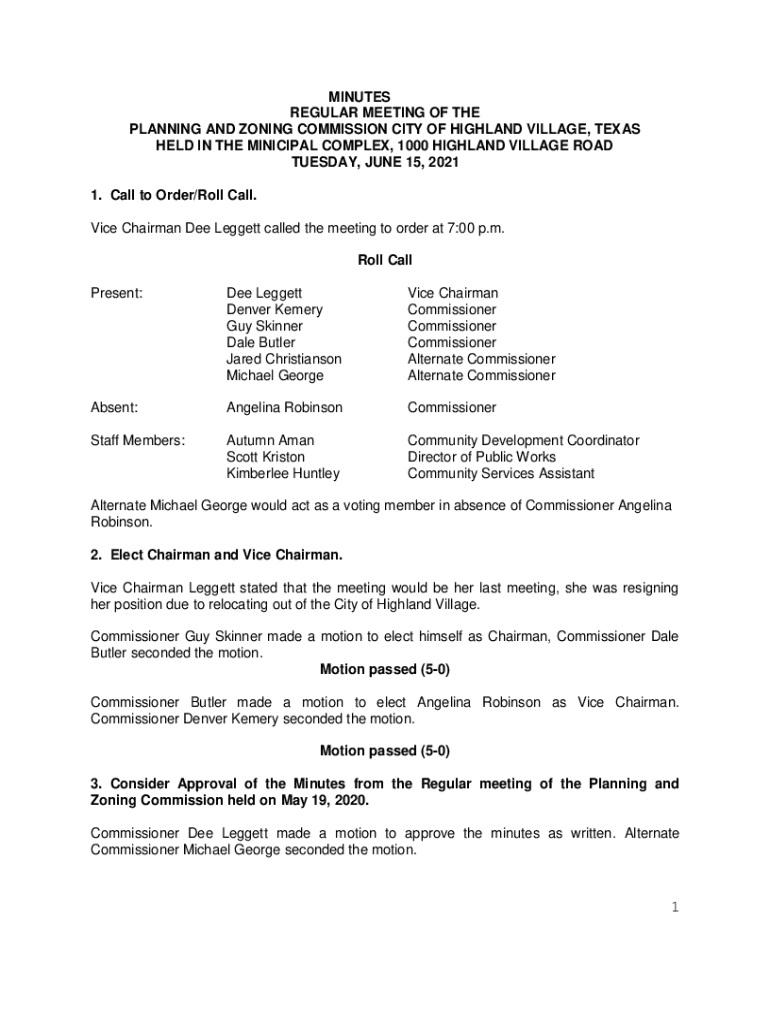 MINUTES
REGULAR MEETING OF THE
PLANNING AND ZONING COMMISSION CITY OF HIGHLAND VILLAGE, TEXAS
HELD IN THE MINICIPAL COMPLEX, 1000 HIGHLAND VILLAGE ROAD
TUESDAY, JUNE 15, 2021

1. Call to Order/Roll Call.

Vice Chairman Dee Leggett called the meeting to order at 7:00 p.m.

Roll Call

| | | |
|---|---|---|
| Present: | Dee Leggett | Vice Chairman |
| | Denver Kemery | Commissioner |
| | Guy Skinner | Commissioner |
| | Dale Butler | Commissioner |
| | Jared Christianson | Alternate Commissioner |
| | Michael George | Alternate Commissioner |
| Absent: | Angelina Robinson | Commissioner |
| Staff Members: | Autumn Aman | Community Development Coordinator |
| | Scott Kriston | Director of Public Works |
| | Kimberlee Huntley | Community Services Assistant |

Alternate Michael George would act as a voting member in absence of Commissioner Angelina Robinson.

2. Elect Chairman and Vice Chairman.

Vice Chairman Leggett stated that the meeting would be her last meeting, she was resigning her position due to relocating out of the City of Highland Village.

Commissioner Guy Skinner made a motion to elect himself as Chairman, Commissioner Dale Butler seconded the motion.
Motion passed (5-0)

Commissioner Butler made a motion to elect Angelina Robinson as Vice Chairman. Commissioner Denver Kemery seconded the motion.

Motion passed (5-0)

3. Consider Approval of the Minutes from the Regular meeting of the Planning and Zoning Commission held on May 19, 2020.

Commissioner Dee Leggett made a motion to approve the minutes as written. Alternate Commissioner Michael George seconded the motion.

1